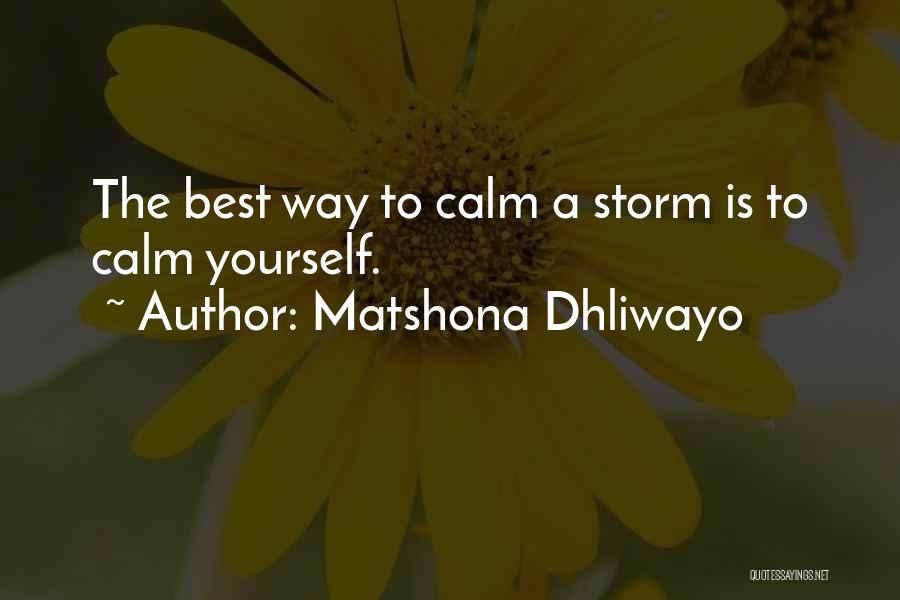 The best way to calm a storm is to calm yourself.
~ Author: Matshona Dhliwayo

QUOTESSAYINGS.NET